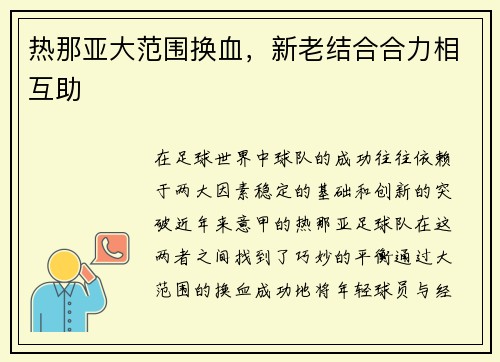 热那亚大范围换血，新老结合合力相互助

在足球世界中球队的成功往往依赖于两大因素稳定的基础和创新的突破近年来意甲的热那亚足球队在这两者之间找到了巧妙的平衡通过大范围的换血成功地将年轻球员与经